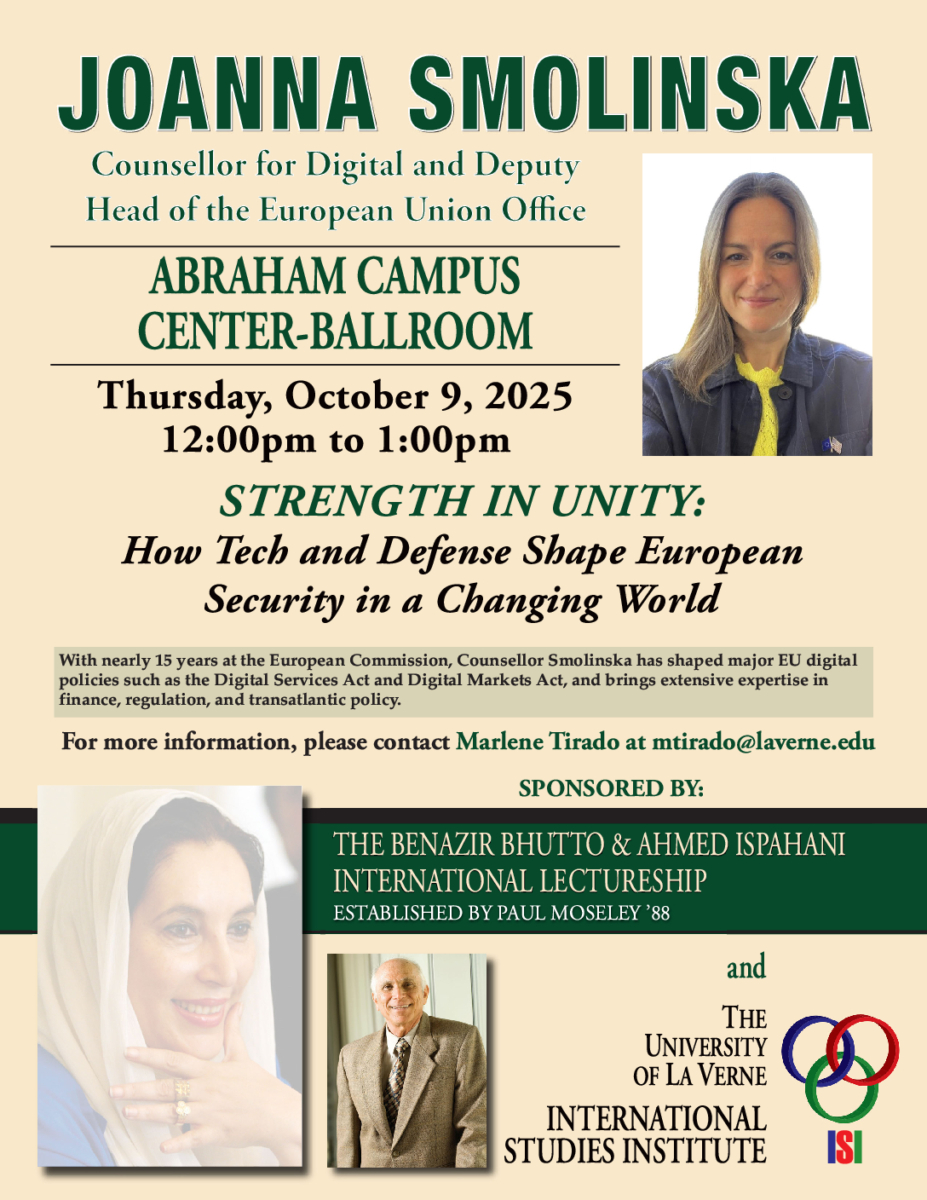 JOANNA SMOLINSKA

Counsellor for Digital and Deputy
Head of the European Union Office

ABRAHAM CAMPUS
CENTER-BALLROOM

Thursday, October 9, 2025
12:00pm to 1:00pm

STRENGTH IN UNITY:
How Tech and Defense Shape European
Security in a Changing World

With nearly 15 years at the European Commission, Counsellor Smolinska has shaped major EU digital policies such as the Digital Services Act and Digital Markets Act, and brings extensive expertise in finance, regulation, and transatlantic policy.

For more information, please contact Marlene Tirado at mtirado@laverne.edu

SPONSORED BY:

THE BENAZIR BHUTTO & AHMED ISPAHANI
INTERNATIONAL LECTURESHIP
ESTABLISHED BY PAUL MOSELEY '88

and

THE
UNIVERSITY
OF LA VERNE
INTERNATIONAL
STUDIES INSTITUTE

ISI